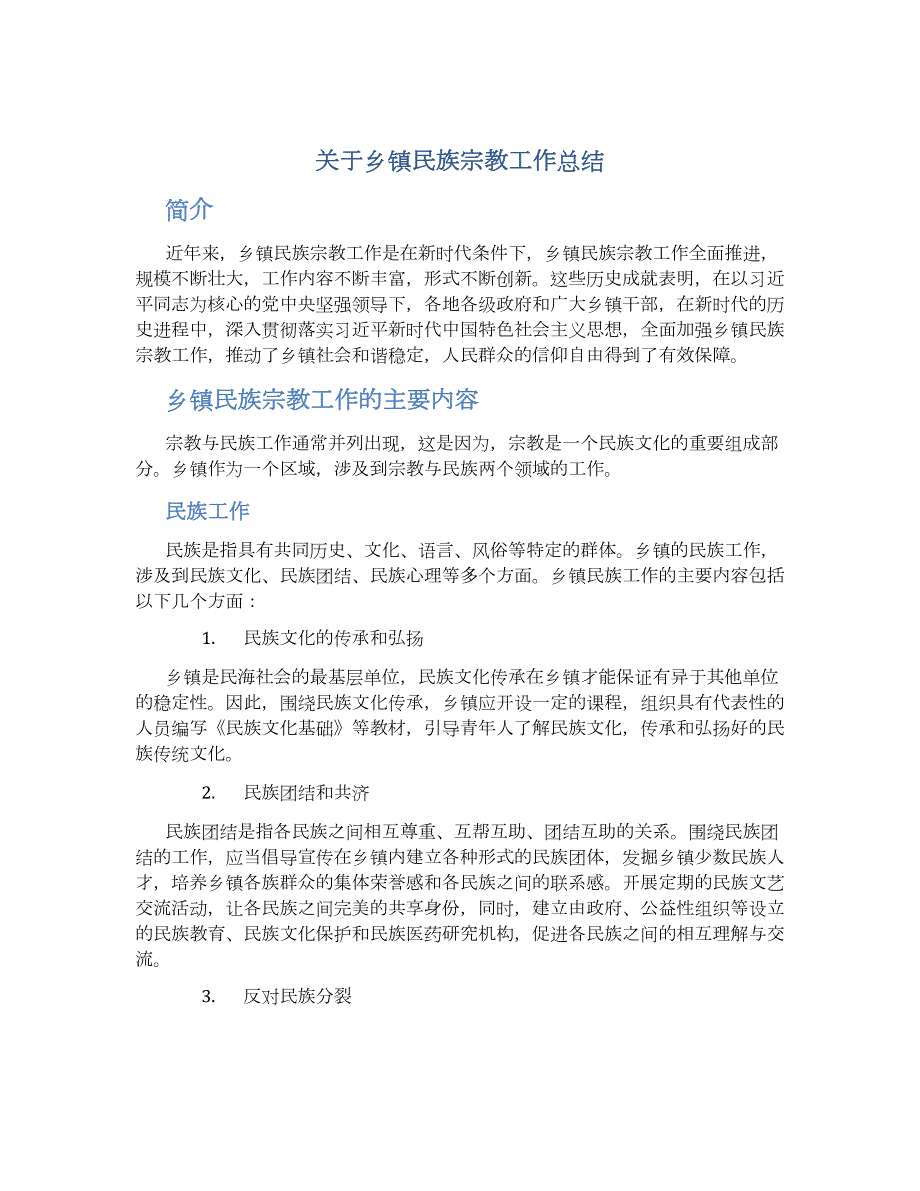 关于乡镇民族宗教工作总结

简介

近年来，乡镇民族宗教工作是在新时代条件下，乡镇民族宗教工作全面推进，规模不断壮大，工作内容不断丰富，形式不断创新。这些历史成就表明，在以习近平同志为核心的党中央坚强领导下，各地各级政府和广大乡镇干部，在新时代的历史进程中，深入贯彻落实习近平新时代中国特色社会主义思想，全面加强乡镇民族宗教工作，推动了乡镇社会和谐稳定，人民群众的信仰自由得到了有效保障。

乡镇民族宗教工作的主要内容

宗教与民族工作通常并列出现，这是因为，宗教是一个民族文化的重要组成部分。乡镇作为一个区域，涉及到宗教与民族两个领域的工作。

民族工作

民族是指具有共同历史、文化、语言、风俗等特定的群体。乡镇的民族工作，涉及到民族文化、民族团结、民族心理等多个方面。乡镇民族工作的主要内容包括以下几个方面：

1. 民族文化的传承和弘扬

乡镇是民海社会的最基层单位，民族文化传承在乡镇才能保证有异于其他单位的稳定性。因此，围绕民族文化传承，乡镇应开设一定的课程，组织具有代表性的人员编写《民族文化基础》等教材，引导青年人了解民族文化，传承和弘扬好的民族传统文化。

2. 民族团结和共济

民族团结是指各民族之间相互尊重、互帮互助、团结互助的关系。围绕民族团结的工作，应当倡导宣传在乡镇内建立各种形式的民族团体，发掘乡镇少数民族人才，培养乡镇各族群众的集体荣誉感和各民族之间的联系感。开展定期的民族文艺交流活动，让各民族之间完美的共享身份，同时，建立由政府、公益性组织等设立的民族教育、民族文化保护和民族医药研究机构，促进各民族之间的相互理解与交流。

3. 反对民族分裂